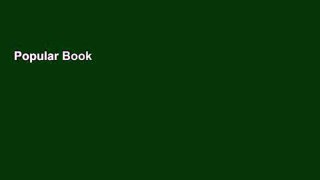 Popular Book